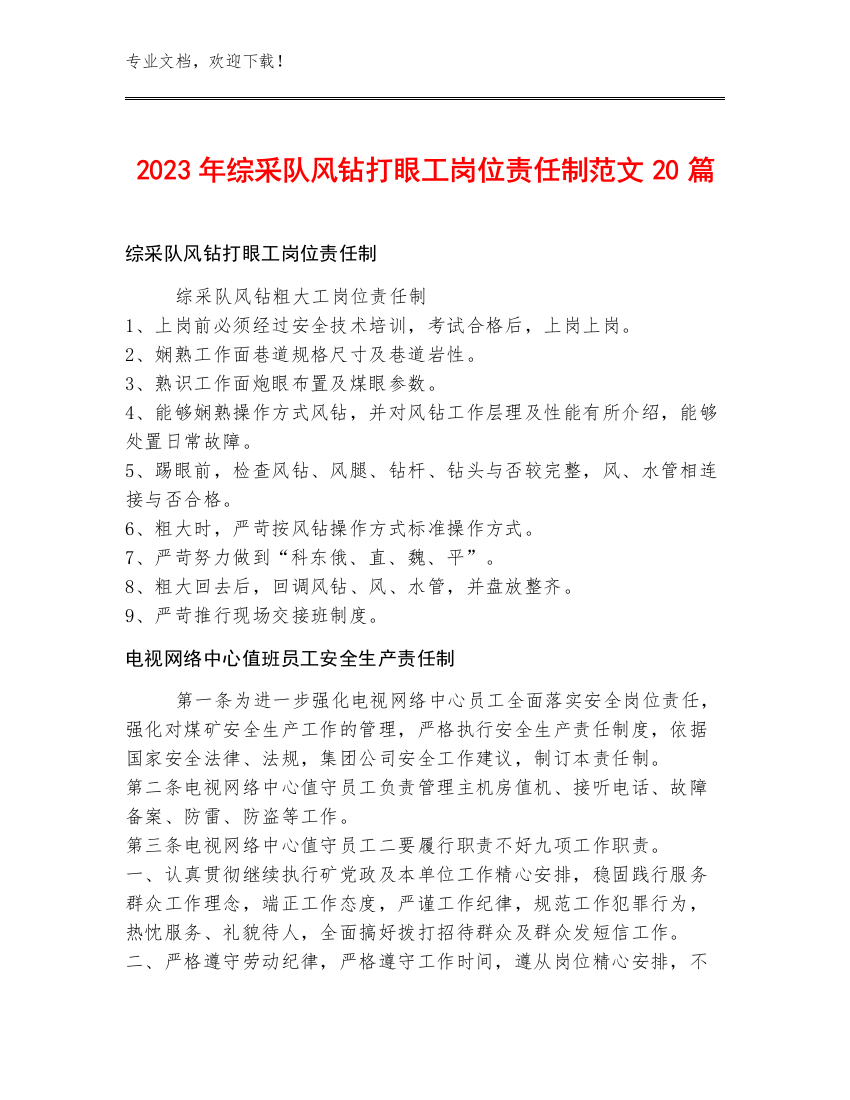 专业文档，欢迎下载！

2023年综采队风钻打眼工岗位责任制范文20篇

综采队风钻打眼工岗位责任制

综采队风钻粗大工岗位责任制
1、上岗前必须经过安全技术培训，考试合格后，上岗上岗。
2、娴熟工作面巷道规格尺寸及巷道岩性。
3、熟识工作面炮眼布置及煤眼参数。
4、能够娴熟操作方式风钻，并对风钻工作层理及性能有所介绍，能够处置日常故障。
5、踢眼前，检查风钻、风腿、钻杆、钻头与否较完整，风、水管相连接与否合格。
6、粗大时，严苛按风钻操作方式标准操作方式。
7、严苛努力做到“科东俄、直、魏、平”。
8、粗大回去后，回调风钻、风、水管，并盘放整齐。
9、严苛推行现场交接班制度。

电视网络中心值班员工安全生产责任制

第一条为进一步强化电视网络中心员工全面落实安全岗位责任，强化对煤矿安全生产工作的管理，严格执行安全生产责任制度，依据国家安全法律、法规，集团公司安全工作建议，制订本责任制。
第二条电视网络中心值守员工负责管理主机房值机、接听电话、故障备案、防雷、防盗等工作。
第三条电视网络中心值守员工二要履行职责不好九项工作职责。
一、认真贯彻继续执行矿党政及本单位工作精心安排，稳固践行服务群众工作理念，端正工作态度，严谨工作纪律，规范工作犯罪行为，热忱服务、礼貌待人，全面搞好拨打招待群众及群众发短信工作。
二、严格遵守劳动纪律，严格遵守工作时间，遵从岗位精心安排，不